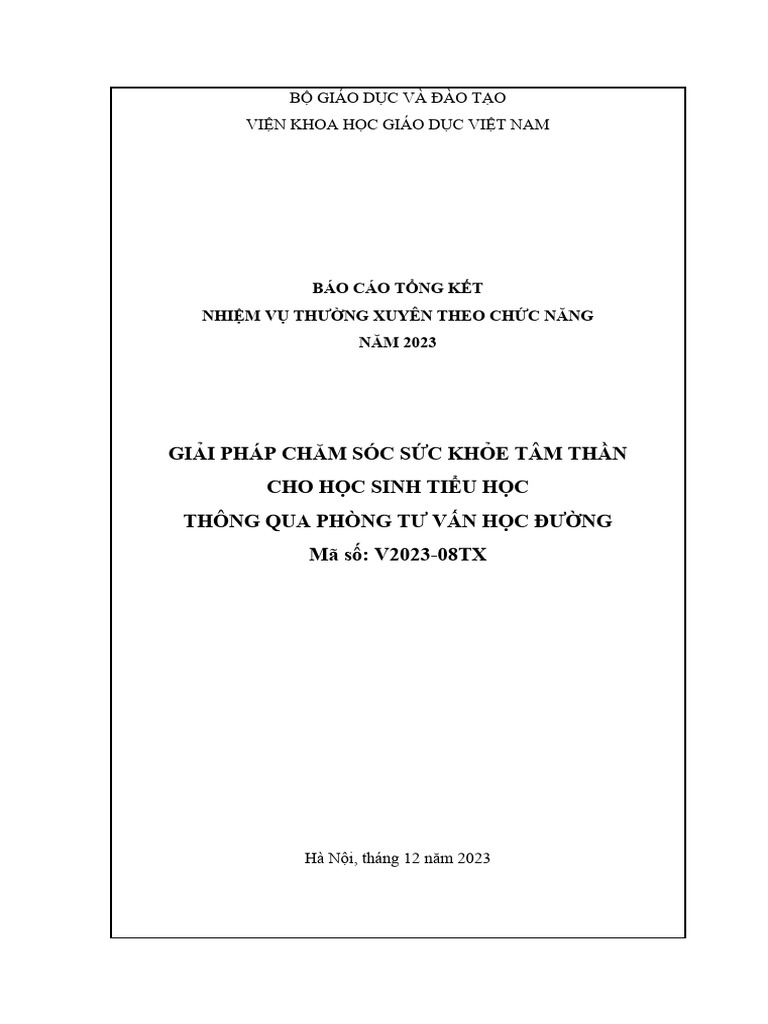 BỘ GIÁO DỤC VÀ ĐÀO TẠO
VIỆN KHOA HỌC GIÁO DỤC VIỆT NAM

BÁO CÁO TỔNG KẾT
NHIỆM VỤ THƯỜNG XUYÊN THEO CHỨC NĂNG
NĂM 2023

GIẢI PHÁP CHĂM SÓC SỨC KHỎE TÂM THẦN
CHO HỌC SINH TIỂU HỌC
THÔNG QUA PHÒNG TƯ VẤN HỌC ĐƯỜNG
Mã số: V2023-08TX

Hà Nội, tháng 12 năm 2023